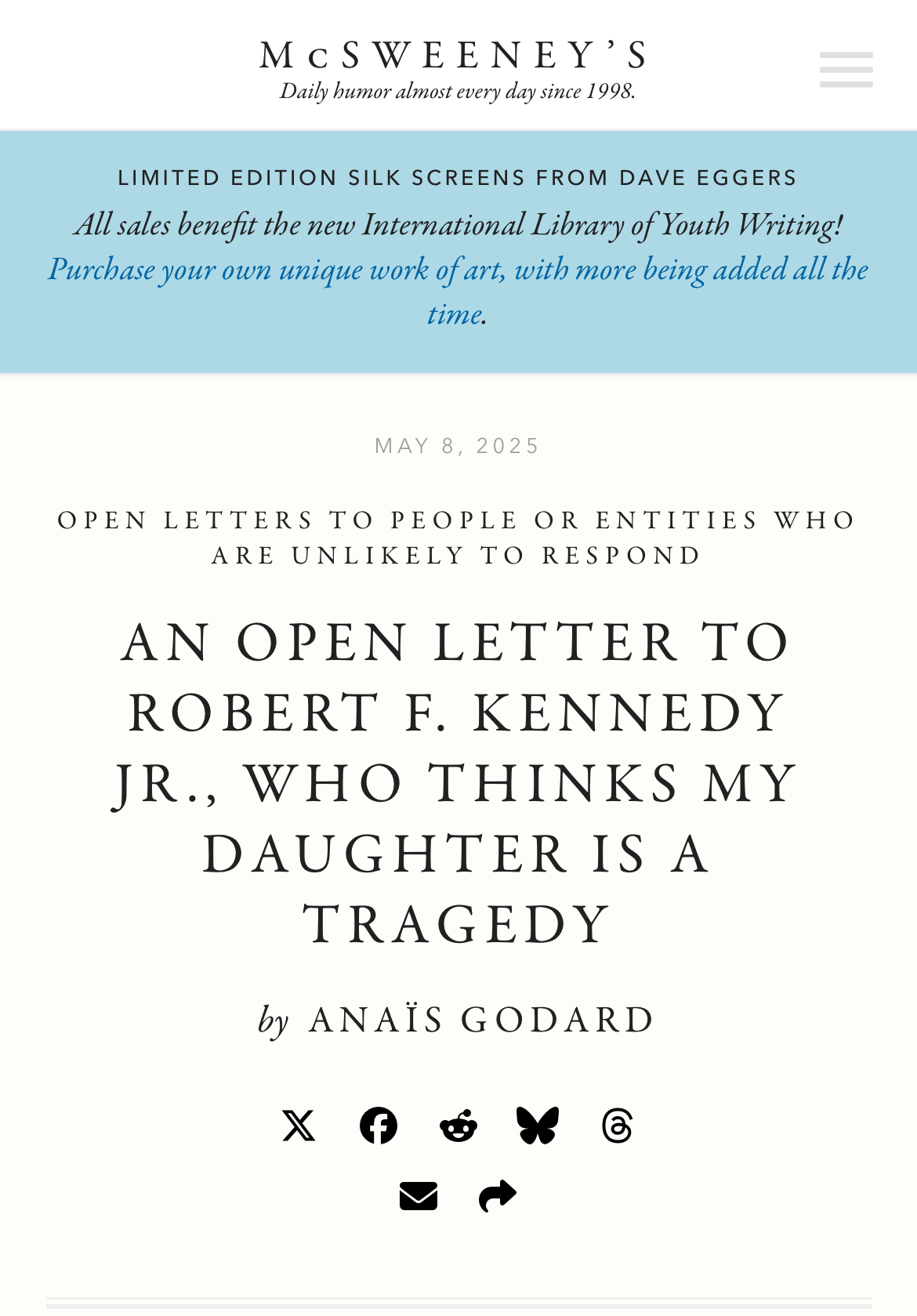 McSWEENEY'S
Daily humor almost every day since 1998.

LIMITED EDITION SILK SCREENS FROM DAVE EGGERS
All sales benefit the new International Library of Youth Writing! Purchase your own unique work of art, with more being added all the time.

MAY 8, 2025

OPEN LETTERS TO PEOPLE OR ENTITIES WHO ARE UNLIKELY TO RESPOND

AN OPEN LETTER TO ROBERT F. KENNEDY JR., WHO THINKS MY DAUGHTER IS A TRAGEDY

by ANAÏS GODARD